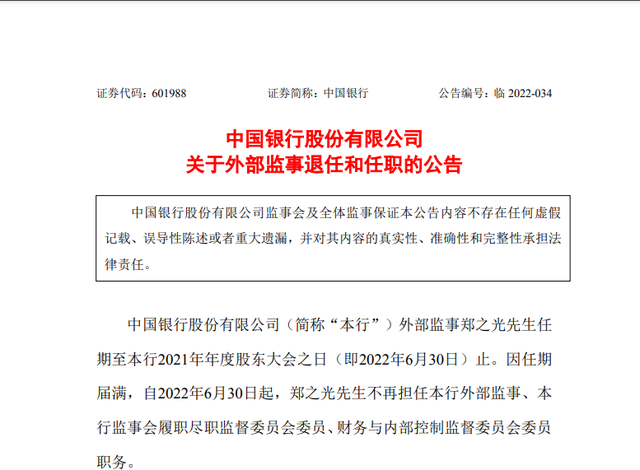 证券代码：601988　　　　　　证券简称：中国银行　　　　　　公告编号：临 2022-034

中国银行股份有限公司
关于外部监事退任和任职的公告

中国银行股份有限公司监事会及全体监事保证本公告内容不存在任何虚假记载、误导性陈述或者重大遗漏，并对其内容的真实性、准确性和完整性承担法律责任。

中国银行股份有限公司（简称“本行”）外部监事郑之光先生任期至本行2021年年度股东大会之日（即2022年6月30日）止。因任期届满，自2022年6月30日起，郑之光先生不再担任本行外部监事、本行监事会履职尽职监督委员会委员、财务与内部控制监督委员会委员职务。